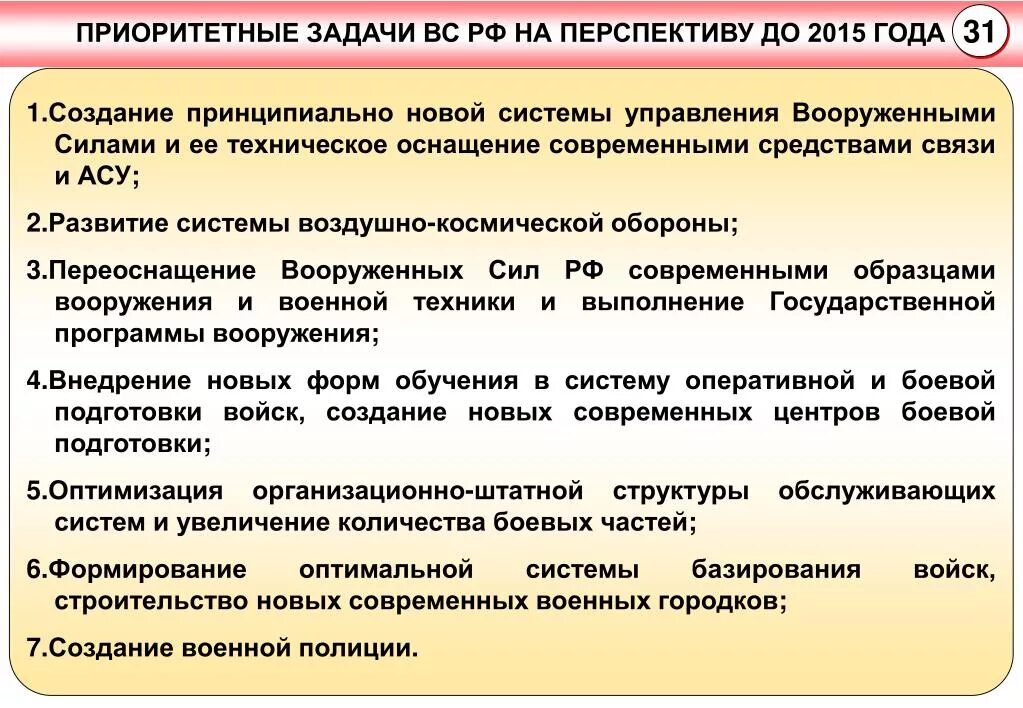 ПРИОРИТЕТНЫЕ ЗАДАЧИ ВС РФ НА ПЕРСПЕКТИВУ ДО 2015 ГОДА 31

1.Создание принципиально новой системы управления Вооруженными Силами и ее техническое оснащение современными средствами связи и АСУ;

2.Развитие системы воздушно-космической обороны;

3.Переоснащение Вооруженных Сил РФ современными образцами вооружения и военной техники и выполнение Государственной программы вооружения;

4.Внедрение новых форм обучения в систему оперативной и боевой подготовки войск, создание новых современных центров боевой подготовки;

5.Оптимизация организационно-штатной структуры обслуживающих систем и увеличение количества боевых частей;

6.Формирование оптимальной системы базирования войск, строительство новых современных военных городков;

7.Создание военной полиции.